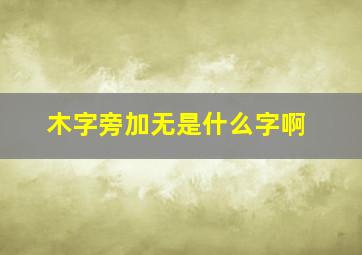 木字旁加无是什么字啊